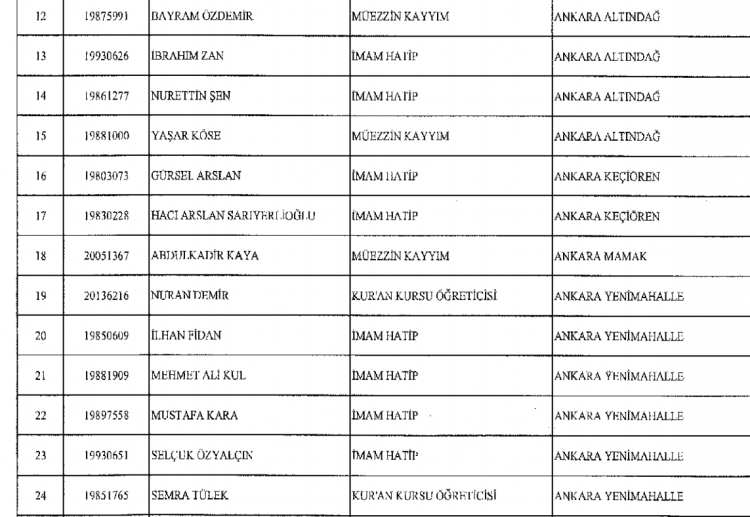 | 12 | 19875991 | BAYRAM ÖZDEMİR | MÜEZZİN KAYYIM | ANKARA ALTINDAĞ |
|---|---|---|---|---|
| 13 | 19930626 | İBRAHİM ZAN | İMAM HATİP | ANKARA ALTINDAĞ |
| 14 | 19861277 | NURETTİN ŞEN | İMAM HATİP | ANKARA ALTINDAĞ |
| 15 | 19881000 | YAŞAR KÖSE | MÜEZZİN KAYYIM | ANKARA ALTINDAĞ |
| 16 | 19803073 | GÜRSEL ARSLAN | İMAM HATİP | ANKARA KEÇİÖREN |
| 17 | 19830228 | HACI ARSLAN SARIYERLİOĞLU | İMAM HATİP | ANKARA KEÇİÖREN |
| 18 | 20051367 | ABDULKADİR KAYA | MÜEZZİN KAYYIM | ANKARA MAMAK |
| 19 | 20136216 | NURAN DEMİR | KUR'AN KURSU ÖĞRETİCİSİ | ANKARA YENİMAHALLE |
| 20 | 19850609 | İLHAN FİDAN | İMAM HATİP | ANKARA YENİMAHALLE |
| 21 | 19881909 | MEHMET ALİ KUL | İMAM HATİP | ANKARA YENİMAHALLE |
| 22 | 19897558 | MUSTAFA KARA | İMAM HATİP | ANKARA YENİMAHALLE |
| 23 | 19930651 | SELÇUK ÖZYALÇIN | İMAM HATİP | ANKARA YENİMAHALLE |
| 24 | 19851765 | SEMRA TÜLEK | KUR'AN KURSU ÖĞRETİCİSİ | ANKARA YENİMAHALLE |